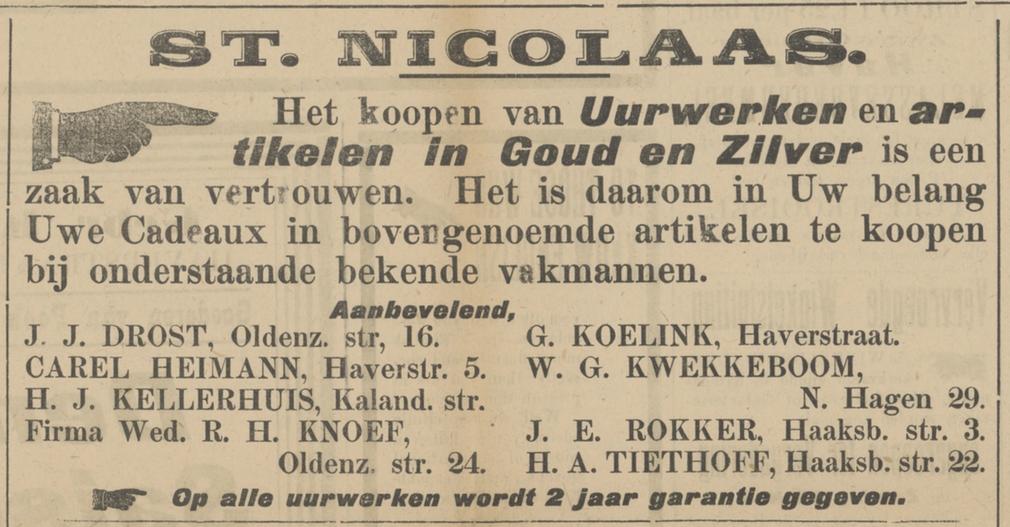 ST. NICOLAAS.

Het koopen van Uurwerken en artikelen in Goud en Zilver is een zaak van vertrouwen. Het is daarom in Uw belang Uwe Cadeaux in bovengenoemde artikelen te koopen bij onderstaande bekende vakmannen.

Aanbevelend,

J. J. DROST, Oldenz. str, 16.
CAREL HEIMANN, Haverstr. 5.
H. J. KELLERHUIS, Kaland. str.
Firma Wed. R. H. KNOEF,
Oldenz. str. 24.

G. KOELINK, Haverstraat.
W. G. KWEKKEBOOM,
N. Hagen 29.
J. E. ROKKER, Haaksb. str. 3.
H. A. TIETHOFF, Haaksb. str. 22.

Op alle uurwerken wordt 2 jaar garantie gegeven.